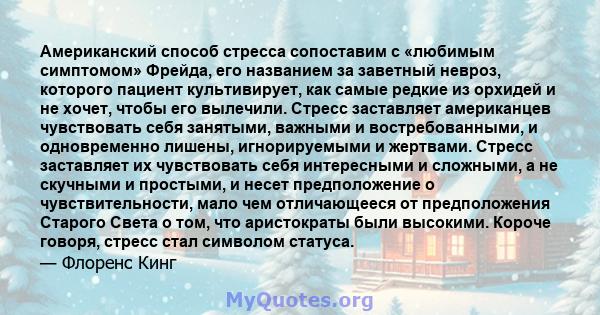 Американский способ стресса сопоставим с «любимым симптомом» Фрейда, его названием за заветный невроз, которого пациент культивирует, как самые редкие из орхидей и не хочет, чтобы его вылечили. Стресс заставляет американцев чувствовать себя занятыми, важными и востребованными, и одновременно лишены, игнорируемыми и жертвами. Стресс заставляет их чувствовать себя интересными и сложными, а не скучными и простыми, и несет предположение о чувствительности, мало чем отличающееся от предположения Старого Света о том, что аристократы были высокими. Короче говоря, стресс стал символом статуса.
— Флоренс Кинг

MyQuotes.org